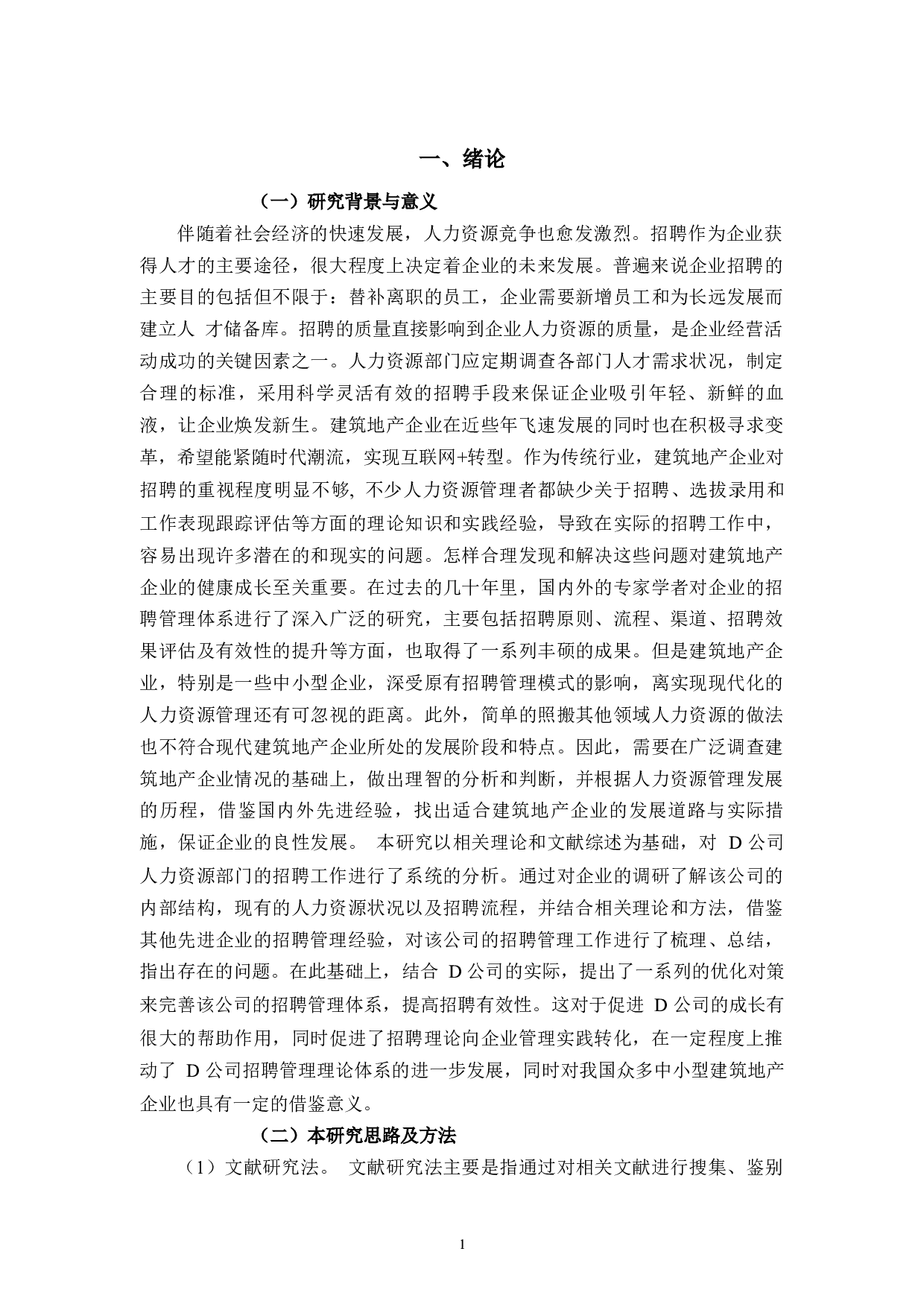 一、绪论

（一）研究背景与意义

伴随着社会经济的快速发展，人力资源竞争也愈发激烈。招聘作为企业获得人才的主要途径，很大程度上决定着企业的未来发展。普遍来说企业招聘的主要目的包括但不限于：替补离职的员工，企业需要新增员工和为长远发展而建立人 才储备库。招聘的质量直接影响到企业人力资源的质量，是企业经营活动成功的关键因素之一。人力资源部门应定期调查各部门人才需求状况，制定合理的标准，采用科学灵活有效的招聘手段来保证企业吸引年轻、新鲜的血液，让企业焕发新生。建筑地产企业在近些年飞速发展的同时也在积极寻求变革，希望能紧随时代潮流，实现互联网+转型。作为传统行业，建筑地产企业对招聘的重视程度明显不够, 不少人力资源管理者都缺少关于招聘、选拔录用和工作表现跟踪评估等方面的理论知识和实践经验，导致在实际的招聘工作中，容易出现许多潜在的和现实的问题。怎样合理发现和解决这些问题对建筑地产企业的健康成长至关重要。在过去的几十年里，国内外的专家学者对企业的招聘管理体系进行了深入广泛的研究，主要包括招聘原则、流程、渠道、招聘效果评估及有效性的提升等方面，也取得了一系列丰硕的成果。但是建筑地产企业，特别是一些中小型企业，深受原有招聘管理模式的影响，离实现现代化的人力资源管理还有可忽视的距离。此外，简单的照搬其他领域人力资源的做法也不符合现代建筑地产企业所处的发展阶段和特点。因此，需要在广泛调查建筑地产企业情况的基础上，做出理智的分析和判断，并根据人力资源管理发展的历程，借鉴国内外先进经验，找出适合建筑地产企业的发展道路与实际措施，保证企业的良性发展。 本研究以相关理论和文献综述为基础，对 D 公司人力资源部门的招聘工作进行了系统的分析。通过对企业的调研了解该公司的内部结构，现有的人力资源状况以及招聘流程，并结合相关理论和方法，借鉴其他先进企业的招聘管理经验，对该公司的招聘管理工作进行了梳理、总结，指出存在的问题。在此基础上，结合 D 公司的实际，提出了一系列的优化对策来完善该公司的招聘管理体系，提高招聘有效性。这对于促进 D 公司的成长有很大的帮助作用，同时促进了招聘理论向企业管理实践转化，在一定程度上推动了 D 公司招聘管理理论体系的进一步发展，同时对我国众多中小型建筑地产企业也具有一定的借鉴意义。

（二）本研究思路及方法

（1）文献研究法。 文献研究法主要是指通过对相关文献进行搜集、鉴别

1